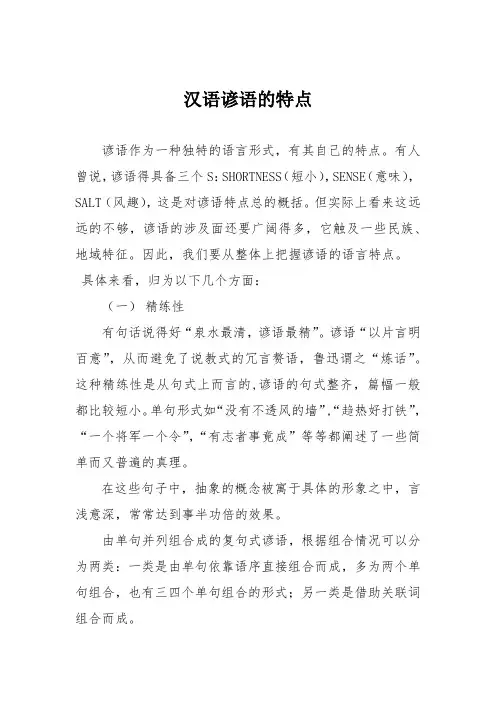 汉语谚语的特点

谚语作为一种独特的语言形式，有其自己的特点。有人曾说，谚语得具备三个 S：SHORTNESS（短小），SENSE（意味），SALT（风趣），这是对谚语特点总的概括。但实际上看来这远远的不够，谚语的涉及面还要广阔得多，它触及一些民族、地域特征。因此，我们要从整体上把握谚语的语言特点。

具体来看，归为以下几个方面：

（一） 精练性

有句话说得好“泉水最清，谚语最精”。谚语“以片言明百意”，从而避免了说教式的冗言赘语，鲁迅谓之“炼话”。这种精练性是从句式上而言的，谚语的句式整齐，篇幅一般都比较短小。单句形式如“没有不透风的墙”，“趁热好打铁”，“一个将军一个令”，“有志者事竟成”等等都阐述了一些简单而又普遍的真理。

在这些句子中，抽象的概念被寓于具体的形象之中，言浅意深，常常达到事半功倍的效果。

由单句并列组合成的复句式谚语，根据组合情况可以分为两类：一类是由单句依靠语序直接组合而成，多为两个单句组合，也有三四个单句组合的形式；另一类是借助关联词组合而成。